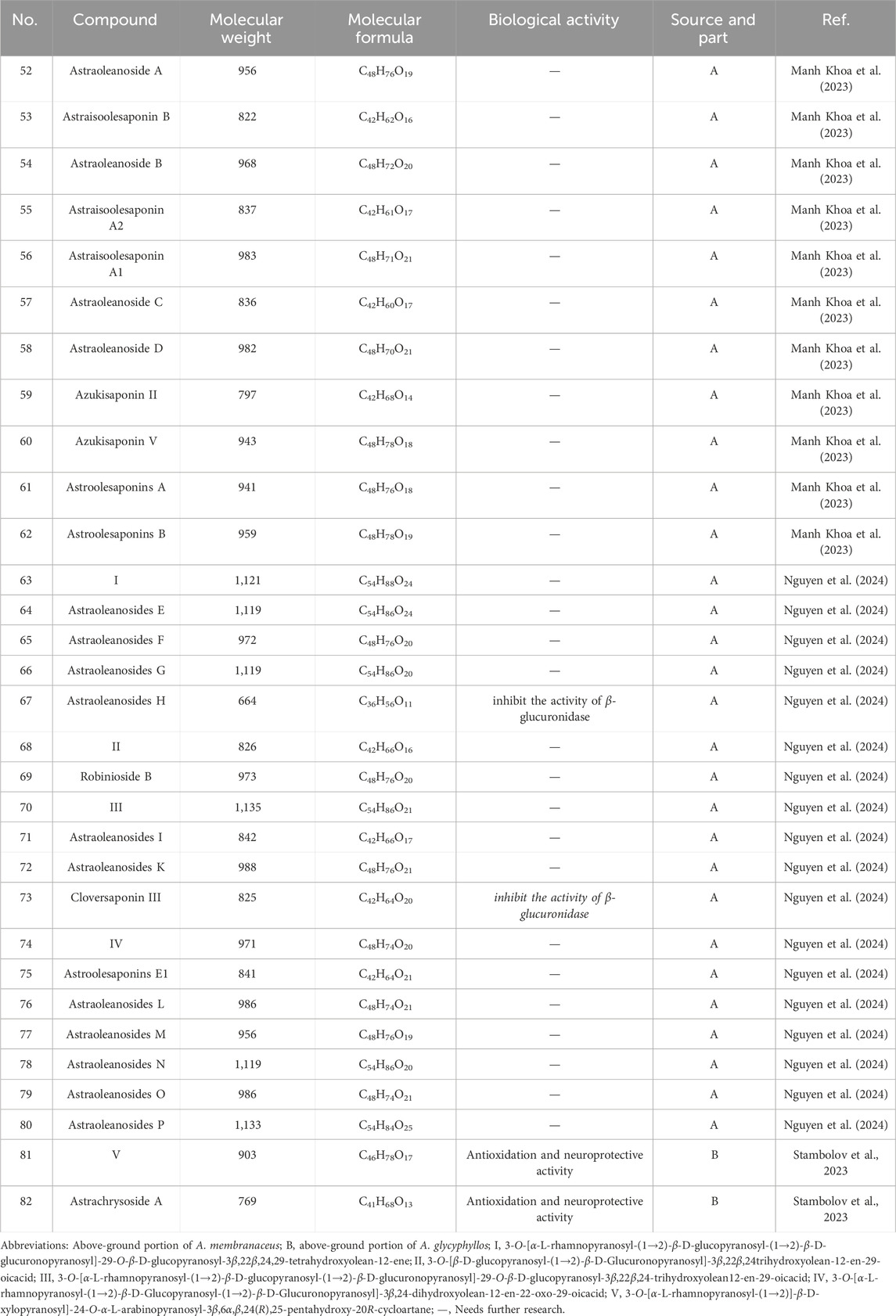 | No. | Compound | Molecular weight | Molecular formula | Biological activity | Source and part | Ref. |
|---|---|---|---|---|---|---|
| 52 | Astraoleanoside A | 956 | $C_{48}H_{76}O_{19}$ | — | A | Manh Khoa et al. (2023) |
| 53 | Astraisoolesaponin B | 822 | $C_{42}H_{62}O_{16}$ | — | A | Manh Khoa et al. (2023) |
| 54 | Astraoleanoside B | 968 | $C_{48}H_{72}O_{20}$ | — | A | Manh Khoa et al. (2023) |
| 55 | Astraisoolesaponin A2 | 837 | $C_{42}H_{61}O_{17}$ | — | A | Manh Khoa et al. (2023) |
| 56 | Astraisoolesaponin A1 | 983 | $C_{48}H_{71}O_{21}$ | — | A | Manh Khoa et al. (2023) |
| 57 | Astraoleanoside C | 836 | $C_{42}H_{60}O_{17}$ | — | A | Manh Khoa et al. (2023) |
| 58 | Astraoleanoside D | 982 | $C_{48}H_{70}O_{21}$ | — | A | Manh Khoa et al. (2023) |
| 59 | Azukisaponin II | 797 | $C_{42}H_{68}O_{14}$ | — | A | Manh Khoa et al. (2023) |
| 60 | Azukisaponin V | 943 | $C_{48}H_{78}O_{18}$ | — | A | Manh Khoa et al. (2023) |
| 61 | Astroolesaponins A | 941 | $C_{48}H_{76}O_{18}$ | — | A | Manh Khoa et al. (2023) |
| 62 | Astroolesaponins B | 959 | $C_{48}H_{78}O_{19}$ | — | A | Manh Khoa et al. (2023) |
| 63 | I | 1,121 | $C_{54}H_{88}O_{24}$ | — | A | Nguyen et al. (2024) |
| 64 | Astraoleanosides E | 1,119 | $C_{54}H_{86}O_{24}$ | — | A | Nguyen et al. (2024) |
| 65 | Astraoleanosides F | 972 | $C_{48}H_{76}O_{20}$ | — | A | Nguyen et al. (2024) |
| 66 | Astraoleanosides G | 1,119 | $C_{54}H_{86}O_{20}$ | — | A | Nguyen et al. (2024) |
| 67 | Astraoleanosides H | 664 | $C_{36}H_{56}O_{11}$ | inhibit the activity of β-glucuronidase | A | Nguyen et al. (2024) |
| 68 | II | 826 | $C_{42}H_{66}O_{16}$ | — | A | Nguyen et al. (2024) |
| 69 | Robinioside B | 973 | $C_{48}H_{76}O_{20}$ | — | A | Nguyen et al. (2024) |
| 70 | III | 1,135 | $C_{54}H_{86}O_{21}$ | — | A | Nguyen et al. (2024) |
| 71 | Astraoleanosides I | 842 | $C_{42}H_{66}O_{17}$ | — | A | Nguyen et al. (2024) |
| 72 | Astraoleanosides K | 988 | $C_{48}H_{76}O_{21}$ | — | A | Nguyen et al. (2024) |
| 73 | Cloversaponin III | 825 | $C_{42}H_{64}O_{20}$ | inhibit the activity of β-glucuronidase | A | Nguyen et al. (2024) |
| 74 | IV | 971 | $C_{48}H_{74}O_{20}$ | — | A | Nguyen et al. (2024) |
| 75 | Astroolesaponins E1 | 841 | $C_{42}H_{64}O_{21}$ | — | A | Nguyen et al. (2024) |
| 76 | Astraoleanosides L | 986 | $C_{48}H_{74}O_{21}$ | — | A | Nguyen et al. (2024) |
| 77 | Astraoleanosides M | 956 | $C_{48}H_{76}O_{19}$ | — | A | Nguyen et al. (2024) |
| 78 | Astraoleanosides N | 1,119 | $C_{54}H_{86}O_{20}$ | — | A | Nguyen et al. (2024) |
| 79 | Astraoleanosides O | 986 | $C_{48}H_{74}O_{21}$ | — | A | Nguyen et al. (2024) |
| 80 | Astraoleanosides P | 1,133 | $C_{54}H_{84}O_{25}$ | — | A | Nguyen et al. (2024) |
| 81 | V | 903 | $C_{46}H_{78}O_{17}$ | Antioxidation and neuroprotective activity | B | Stambolov et al., 2023 |
| 82 | Astrachrysoside A | 769 | $C_{41}H_{68}O_{13}$ | Antioxidation and neuroprotective activity | B | Stambolov et al., 2023 |

Abbreviations: Above-ground portion of A. membranaceus; B, above-ground portion of A. glycyphyllos; I, 3-O-[α-L-rhamnopyranosyl-(1→2)-β-D-glucopyranosyl-(1→2)-β-D-glucuronopyranosyl]-29-O-β-D-glucopyranosyl-3β,22β,24,29-tetrahydroxyolean-12-ene; II, 3-O-[β-D-glucopyranosyl-(1→2)-β-D-Glucuronopyranosyl]-3β,22β,24trihydroxyolean-12-en-29-oicacid; III, 3-O-[α-L-rhamnopyranosyl-(1→2)-β-D-glucopyranosyl-(1→2)-β-D-glucuronopyranosyl]-29-O-β-D-glucopyranosyl-3β,22β,24-trihydroxyolean12-en-29-oicacid; IV, 3-O-[α-L-rhamnopyranosyl-(1→2)-β-D-Glucopyranosyl-(1→2)-β-D-Glucuronopyranosyl]-3β,24-dihydroxyolean-12-en-22-oxo-29-oicacid; V, 3-O-[α-L-rhamnopyranosyl-(1→2)]-β-D-xylopyranosyl]-24-O-α-L-arabinopyranosyl-3β,6α,β,24(R),25-pentahydroxy-20R-cycloartane; —, Needs further research.